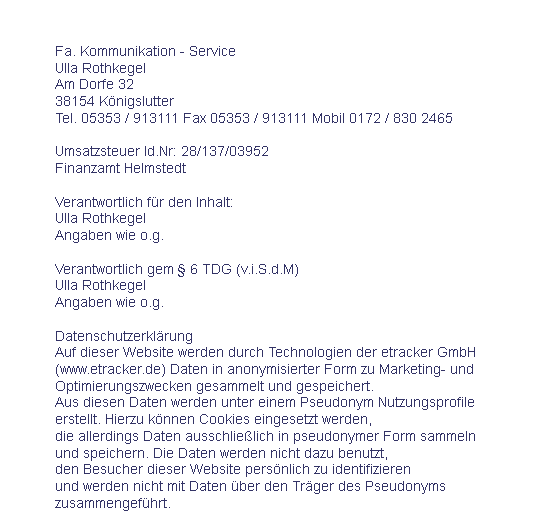 Fa. Kommunikation - Service
Ulla Rothkegel
Am Dorfe 32
38154 Königslutter
Tel. 05353 / 913111 Fax 05353 / 913111 Mobil 0172 / 830 2465

Umsatzsteuer Id.Nr: 28/137/03952
Finanzamt Helmstedt

Verantwortlich für den Inhalt:
Ulla Rothkegel
Angaben wie o.g.

Verantwortlich gem § 6 TDG (v.i.S.d.M)
Ulla Rothkegel
Angaben wie o.g.

Datenschutzerklärung
Auf dieser Website werden durch Technologien der etracker GmbH (www.etracker.de) Daten in anonymisierter Form zu Marketing- und Optimierungszwecken gesammelt und gespeichert.
Aus diesen Daten werden unter einem Pseudonym Nutzungsprofile erstellt. Hierzu können Cookies eingesetzt werden, die allerdings Daten ausschließlich in pseudonymer Form sammeln und speichern. Die Daten werden nicht dazu benutzt, den Besucher dieser Website persönlich zu identifizieren und werden nicht mit Daten über den Träger des Pseudonyms zusammengeführt.